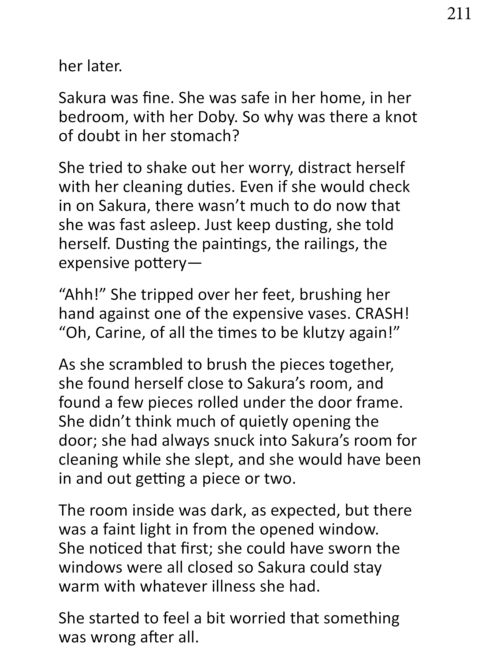 211

her later.

Sakura was fine. She was safe in her home, in her bedroom, with her Doby. So why was there a knot of doubt in her stomach?

She tried to shake out her worry, distract herself with her cleaning duties. Even if she would check in on Sakura, there wasn't much to do now that she was fast asleep. Just keep dusting, she told herself. Dusting the paintings, the railings, the expensive pottery—

"Ahh!" She tripped over her feet, brushing her hand against one of the expensive vases. CRASH! "Oh, Carine, of all the times to be klutzy again!"

As she scrambled to brush the pieces together, she found herself close to Sakura's room, and found a few pieces rolled under the door frame. She didn't think much of quietly opening the door; she had always snuck into Sakura's room for cleaning while she slept, and she would have been in and out getting a piece or two.

The room inside was dark, as expected, but there was a faint light in from the opened window. She noticed that first; she could have sworn the windows were all closed so Sakura could stay warm with whatever illness she had.

She started to feel a bit worried that something was wrong after all.